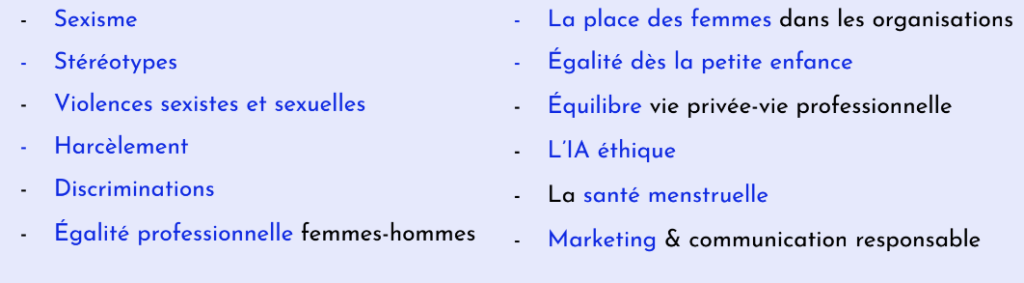 - Sexisme
- Stéréotypes
- Violences sexistes et sexuelles
- Harcèlement
- Discriminations
- Égalité professionnelle femmes-hommes

- La place des femmes dans les organisations
- Égalité dès la petite enfance
- Équilibre vie privée-vie professionnelle
- L'IA éthique
- La santé menstruelle
- Marketing & communication responsable